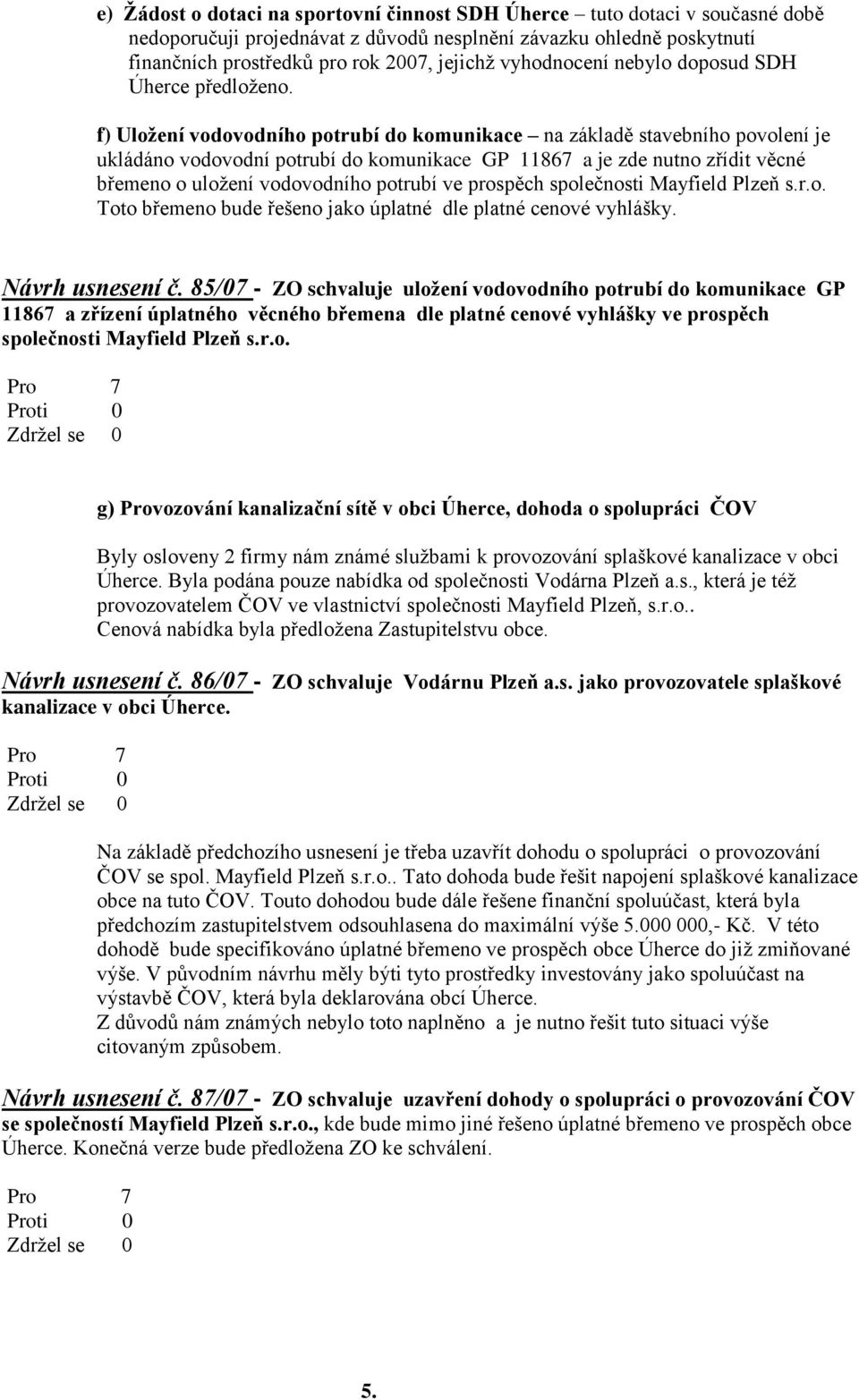 e) Žádost o dotaci na sportovní činnost SDH Úherce – tuto dotaci v současné době nedoporučuji projednávat z důvodů nesplnění závazku ohledně poskytnutí finančních prostředků pro rok 2007, jejichž vyhodnocení nebylo doposud SDH Úherce předloženo.

f) Uložení vodovodního potrubí do komunikace – na základě stavebního povolení je ukládáno vodovodní potrubí do komunikace GP 11867 a je zde nutno zřídit věcné břemeno o uložení vodovodního potrubí ve prospěch společnosti Mayfield Plzeň s.r.o. Toto břemeno bude řešeno jako úplatné dle platné cenové vyhlášky.

Návrh usnesení č. 85/07 - ZO schvaluje uložení vodovodního potrubí do komunikace GP 11867 a zřízení úplatného věcného břemena dle platné cenové vyhlášky ve prospěch společnosti Mayfield Plzeň s.r.o.

Pro 7
Proti 0
Zdržel se 0

g) Provozování kanalizační sítě v obci Úherce, dohoda o spolupráci ČOV

Byly osloveny 2 firmy nám známé službami k provozování splaškové kanalizace v obci Úherce. Byla podána pouze nabídka od společnosti Vodárna Plzeň a.s., která je též provozovatelem ČOV ve vlastnictví společnosti Mayfield Plzeň, s.r.o..
Cenová nabídka byla předložena Zastupitelstvu obce.

Návrh usnesení č. 86/07 - ZO schvaluje Vodárnu Plzeň a.s. jako provozovatele splaškové kanalizace v obci Úherce.

Pro 7
Proti 0
Zdržel se 0

Na základě předchozího usnesení je třeba uzavřít dohodu o spolupráci o provozování ČOV se spol. Mayfield Plzeň s.r.o.. Tato dohoda bude řešit napojení splaškové kanalizace obce na tuto ČOV. Touto dohodou bude dále řešene finanční spoluúčast, která byla předchozím zastupitelstvem odsouhlasena do maximální výše 5.000 000,- Kč. V této dohodě bude specifikováno úplatné břemeno ve prospěch obce Úherce do již zmiňované výše. V původním návrhu měly býti tyto prostředky investovány jako spoluúčast na výstavbě ČOV, která byla deklarována obcí Úherce.
Z důvodů nám známých nebylo toto naplněno a je nutno řešit tuto situaci výše citovaným způsobem.

Návrh usnesení č. 87/07 - ZO schvaluje uzavření dohody o spolupráci o provozování ČOV se společností Mayfield Plzeň s.r.o., kde bude mimo jiné řešeno úplatné břemeno ve prospěch obce Úherce. Konečná verze bude předložena ZO ke schválení.

Pro 7
Proti 0
Zdržel se 0

5.